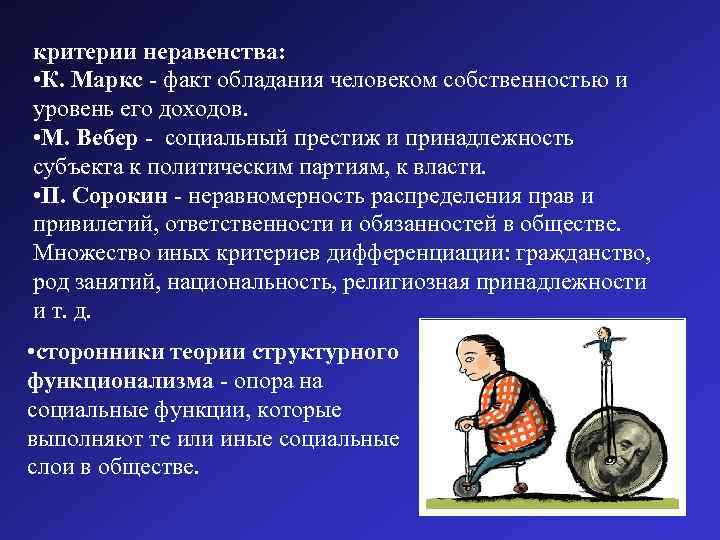 критерии неравенства:
•К. Маркс - факт обладания человеком собственностью и уровень его доходов.
•М. Вебер - социальный престиж и принадлежность субъекта к политическим партиям, к власти.
•П. Сорокин - неравномерность распределения прав и привилегий, ответственности и обязанностей в обществе.
Множество иных критериев дифференциации: гражданство, род занятий, национальность, религиозная принадлежности и т. д.

•сторонники теории структурного функционализма - опора на социальные функции, которые выполняют те или иные социальные слои в обществе.